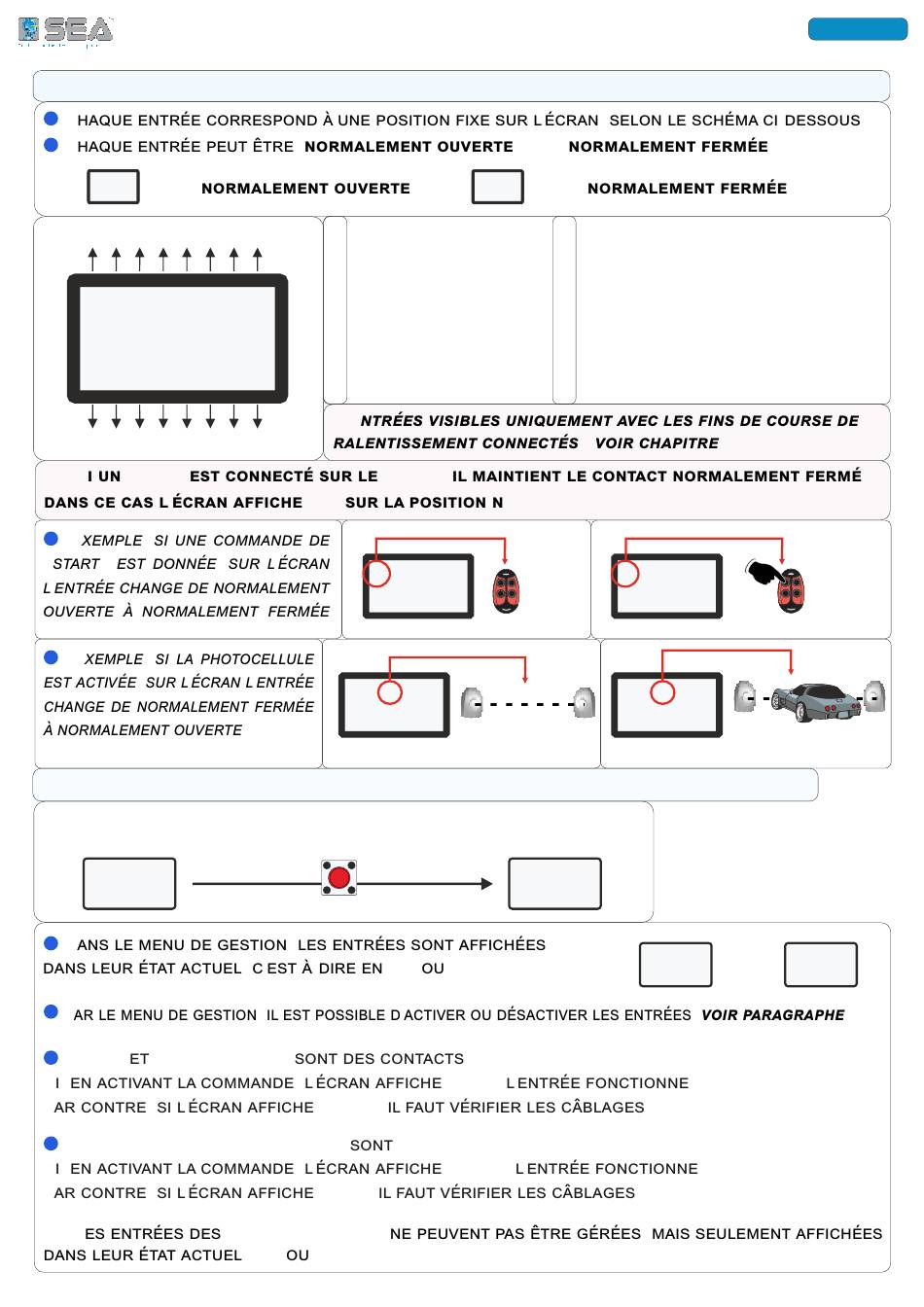 SEA

HAQUE ENTRÉE CORRESPOND À UNE POSITION FIXE SUR L ÉCRAN SELON LE SCHÉMA CI DESSOUS

HAQUE ENTRÉE PEUT ÊTRE NORMALEMENT OUVERTE NORMALEMENT FERMÉE

NORMALEMENT OUVERTE NORMALEMENT FERMÉE

NTRÉES VISIBLES UNIQUEMENT AVEC LES FINS DE COURSE DE RALENTISSEMENT CONNECTÉS VOIR CHAPITRE

I UN EST CONNECTÉ SUR LE IL MAINTIENT LE CONTACT NORMALEMENT FERMÉ DANS CE CAS L ÉCRAN AFFICHE SUR LA POSITION N

XEMPLE SI UNE COMMANDE DE START EST DONNÉE SUR L ÉCRAN L ENTRÉE CHANGE DE NORMALEMENT OUVERTE À NORMALEMENT FERMÉE

XEMPLE SI LA PHOTOCELLULE EST ACTIVÉE SUR L ÉCRAN L ENTRÉE CHANGE DE NORMALEMENT FERMÉE À NORMALEMENT OUVERTE

ANS LE MENU DE GESTION LES ENTRÉES SONT AFFICHÉES DANS LEUR ÉTAT ACTUEL C EST À DIRE EN OU

AR LE MENU DE GESTION IL EST POSSIBLE D ACTIVER OU DÉSACTIVER LES ENTRÉES VOIR PARAGRAPHE

ET SONT DES CONTACTS
I EN ACTIVANT LA COMMANDE L ÉCRAN AFFICHE L ENTRÉE FONCTIONNE
AR CONTRE SI L ÉCRAN AFFICHE IL FAUT VÉRIFIER LES CÂBLAGES

SONT
I EN ACTIVANT LA COMMANDE L ÉCRAN AFFICHE L ENTRÉE FONCTIONNE
AR CONTRE SI L ÉCRAN AFFICHE IL FAUT VÉRIFIER LES CÂBLAGES

ES ENTRÉES DES NE PEUVENT PAS ÊTRE GÉRÉES MAIS SEULEMENT AFFICHÉES DANS LEUR ÉTAT ACTUEL OU